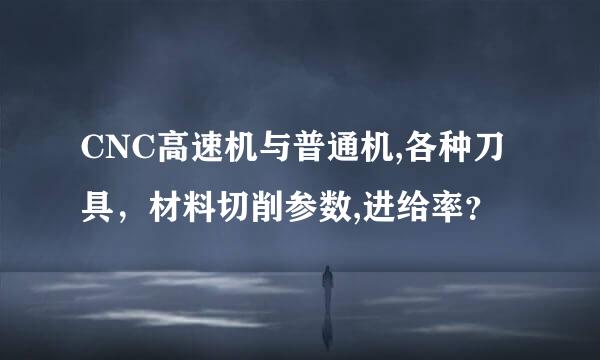 CNC高速机与普通机,各种刀具，材料切削参数,进给率?